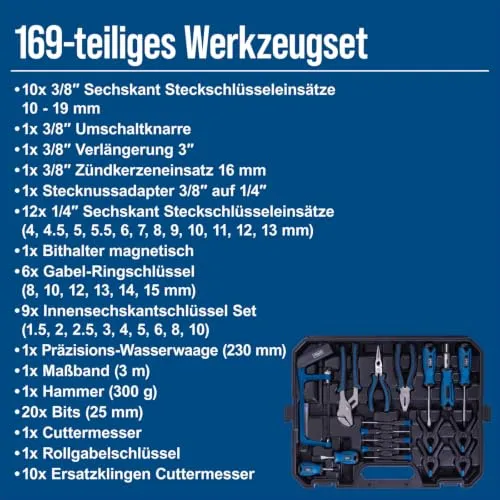 169-teiliges Werkzeugset

•10x 3/8″ Sechskant Steckschlüsseleinsätze 10 - 19 mm
•1x 3/8″ Umschaltknarre
•1x 3/8″ Verlängerung 3″
•1x 3/8″ Zündkerzeneinsatz 16 mm
•1x Stecknussadapter 3/8″ auf 1/4″
•12x 1/4″ Sechskant Steckschlüsseleinsätze (4, 4.5, 5, 5.5, 6, 7, 8, 9, 10, 11, 12, 13 mm)
•1x Bithalter magnetisch
•6x Gabel-Ringschlüssel (8, 10, 12, 13, 14, 15 mm)
•9x Innensechskantschlüssel Set (1.5, 2, 2.5, 3, 4, 5, 6, 8, 10)
•1x Präzisions-Wasserwaage (230 mm)
•1x Maßband (3 m)
•1x Hammer (300 g)
•20x Bits (25 mm)
•1x Cuttermesser
•1x Rollgabelschlüssel
•10x Ersatzklingen Cuttermesser